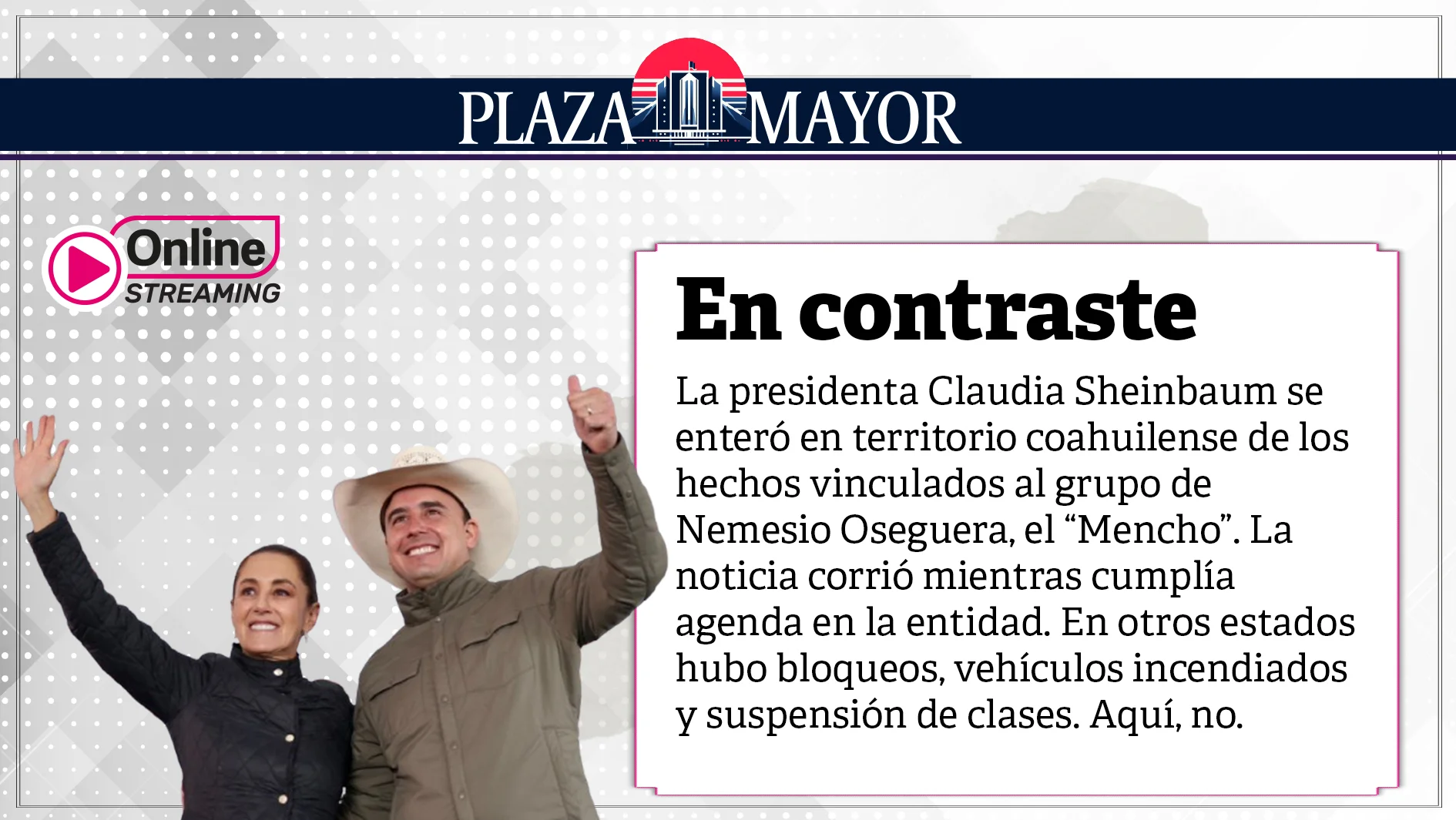 PLAZA MAYOR

Online
STREAMING

En contraste

La presidenta Claudia Sheinbaum se enteró en territorio coahuilense de los hechos vinculados al grupo de Nemesio Oseguera, el “Mencho”. La noticia corrió mientras cumplía agenda en la entidad. En otros estados hubo bloqueos, vehículos incendiados y suspensión de clases. Aquí, no.